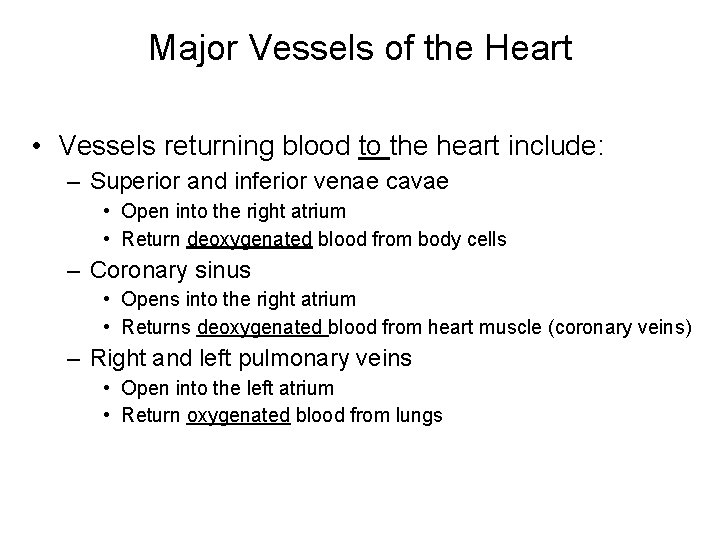 Major Vessels of the Heart

• Vessels returning blood to the heart include:
– Superior and inferior venae cavae
• Open into the right atrium
• Return deoxygenated blood from body cells
– Coronary sinus
• Opens into the right atrium
• Returns deoxygenated blood from heart muscle (coronary veins)
– Right and left pulmonary veins
• Open into the left atrium
• Return oxygenated blood from lungs